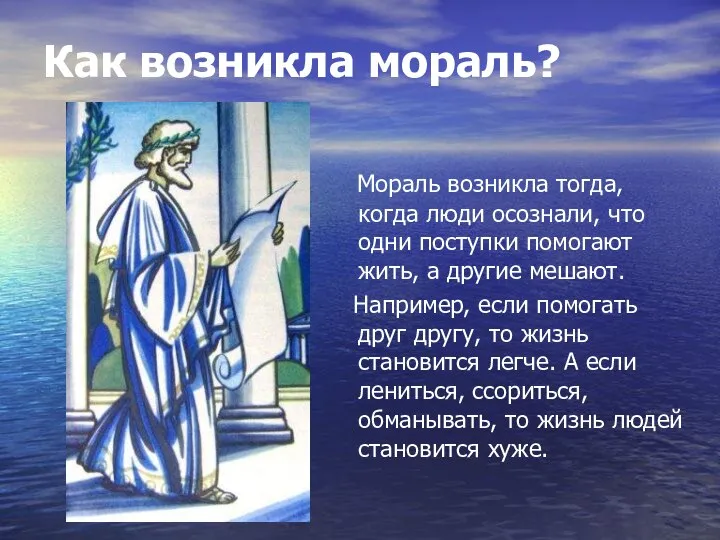 Как возникла мораль?

Мораль возникла тогда, когда люди осознали, что одни поступки помогают жить, а другие мешают.

Например, если помогать друг другу, то жизнь становится легче. А если лениться, ссориться, обманывать, то жизнь людей становится хуже.